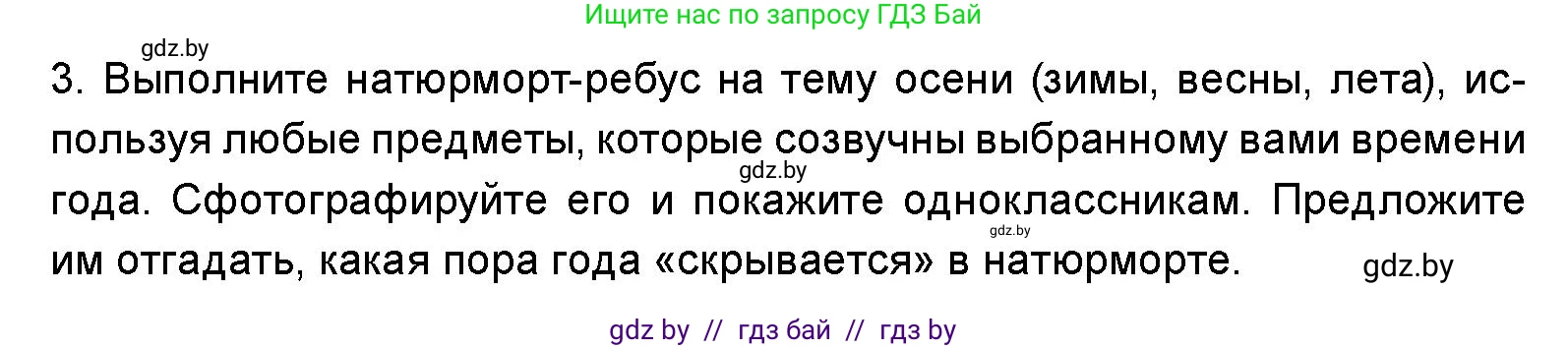 Ищите нас по запросу ГДЗ Бай

gdz.by

3. Выполните натюрморт-ребус на тему осени (зимы, весны, лета), используя любые предметы, которые созвучны выбранному вами времени года. Сфотографируйте его и покажите одноклассникам. Предложите им отгадать, какая пора года «скрывается» в натюрморте.

gdz.by

gdz.by

gdz.by

gdz by // гдз бай // гдз by